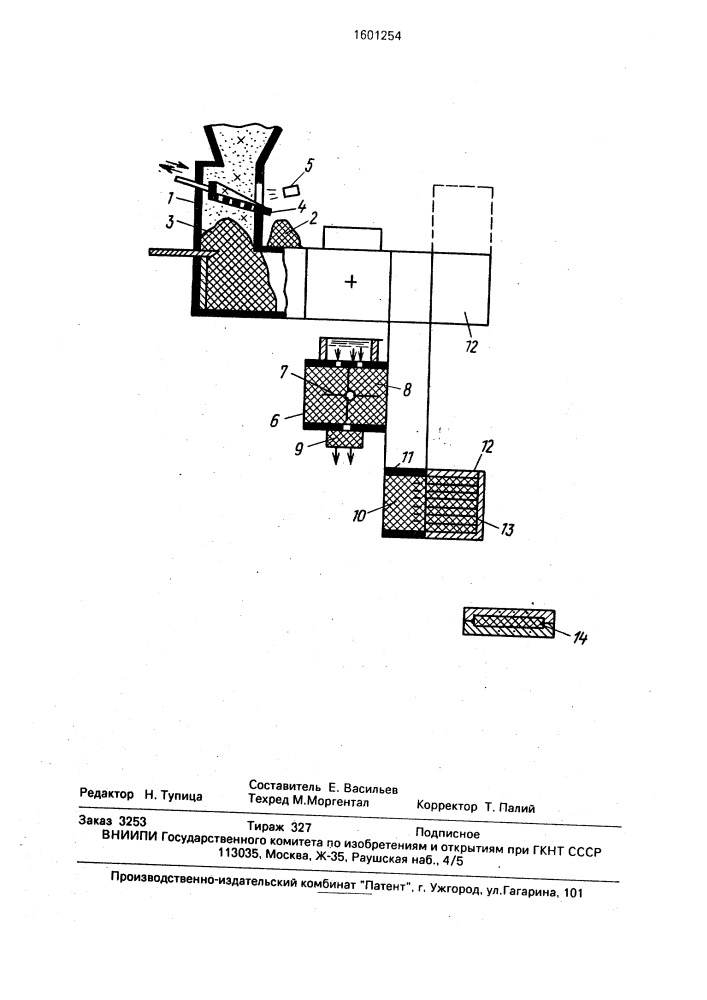 1601254

5
1
4
3
2
+
12
7
8
6
9
11
12
10
13
14

Редактор Н. Тупица
Составитель Е. Васильев
Техред М.Моргентал
Корректор Т. Палий

Заказ 3253
Тираж 327
Подписное
ВНИИПИ Государственного комитета по изобретениям и открытиям при ГКНТ СССР
113035, Москва, Ж-35, Раушская наб., 4/5

Производственно-издательский комбинат "Патент", г. Ужгород, ул.Гагарина, 101